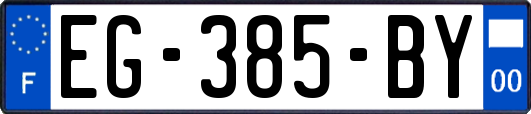 F
EG-385-BY
00